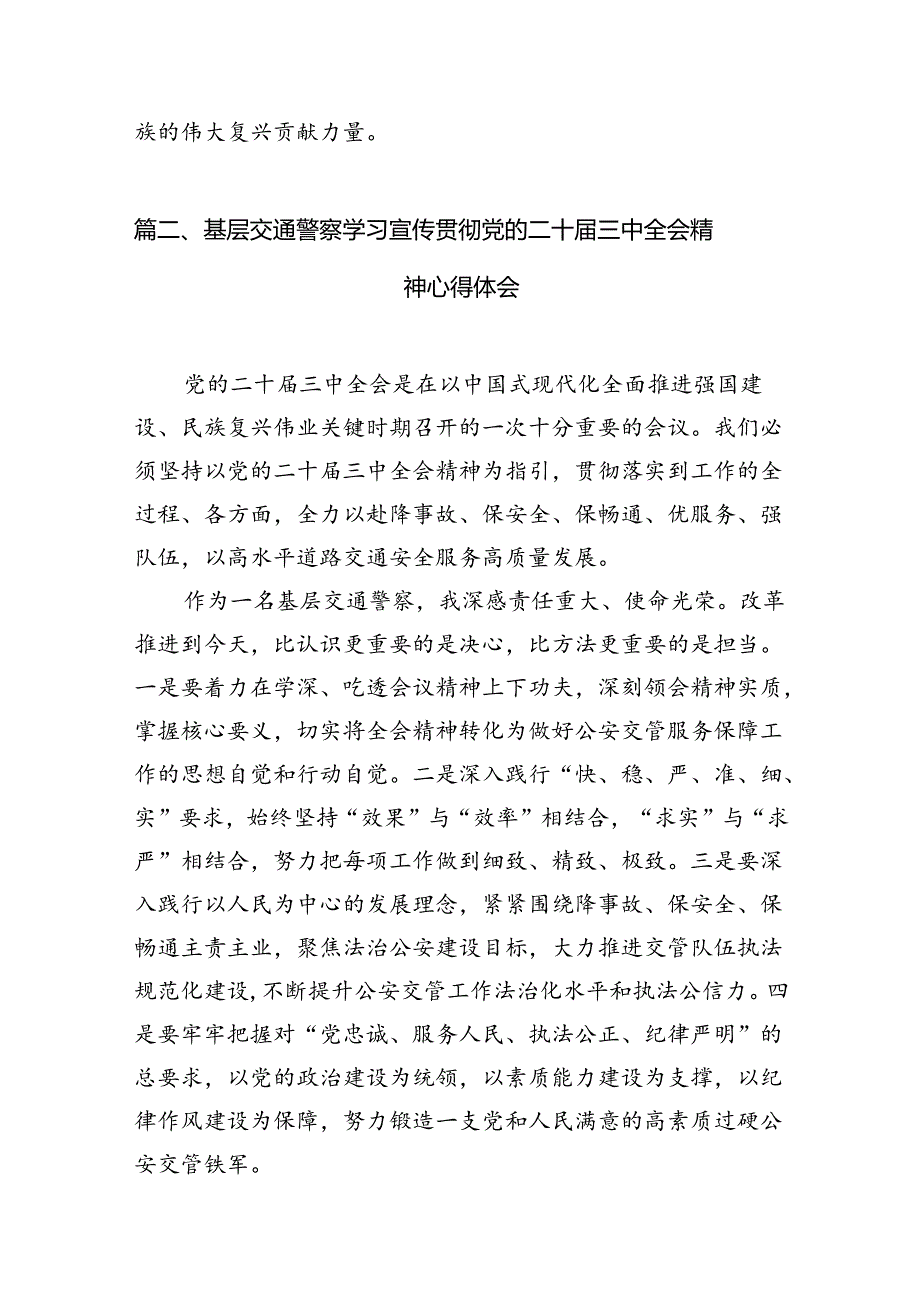 族的伟大复兴贡献力量。

篇二、基层交通警察学习宣传贯彻党的二十届三中全会精神心得体会

党的二十届三中全会是在以中国式现代化全面推进强国建设、民族复兴伟业关键时期召开的一次十分重要的会议。我们必须坚持以党的二十届三中全会精神为指引，贯彻落实到工作的全过程、各方面，全力以赴降事故、保安全、保畅通、优服务、强队伍，以高水平道路交通安全服务高质量发展。

作为一名基层交通警察，我深感责任重大、使命光荣。改革推进到今天，比认识更重要的是决心，比方法更重要的是担当。一是要着力在学深、吃透会议精神上下功夫，深刻领会精神实质，掌握核心要义，切实将全会精神转化为做好公安交管服务保障工作的思想自觉和行动自觉。二是深入践行“快、稳、严、准、细、实”要求，始终坚持“效果”与“效率”相结合，“求实”与“求严”相结合，努力把每项工作做到细致、精致、极致。三是要深入践行以人民为中心的发展理念，紧紧围绕降事故、保安全、保畅通主责主业，聚焦法治公安建设目标，大力推进交管队伍执法规范化建设，不断提升公安交管工作法治化水平和执法公信力。四是要牢牢把握对“党忠诚、服务人民、执法公正、纪律严明”的总要求，以党的政治建设为统领，以素质能力建设为支撑，以纪律作风建设为保障，努力锻造一支党和人民满意的高素质过硬公安交管铁军。